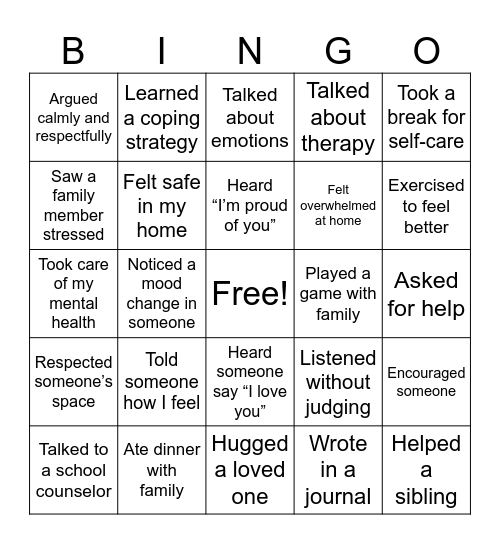 | B | I | N | G | O |
|---|---|---|---|---|
| Argued calmly and respectfully | Learned a coping strategy | Talked about emotions | Talked about therapy | Took a break for self-care |
| Saw a family member stressed | Felt safe in my home | Heard “I’m proud of you” | Felt overwhelmed at home | Exercised to feel better |
| Took care of my mental health | Noticed a mood change in someone | Free! | Played a game with family | Asked for help |
| Respected someone’s space | Told someone how I feel | Heard someone say “I love you” | Listened without judging | Encouraged someone |
| Talked to a school counselor | Ate dinner with family | Hugged a loved one | Wrote in a journal | Helped a sibling |